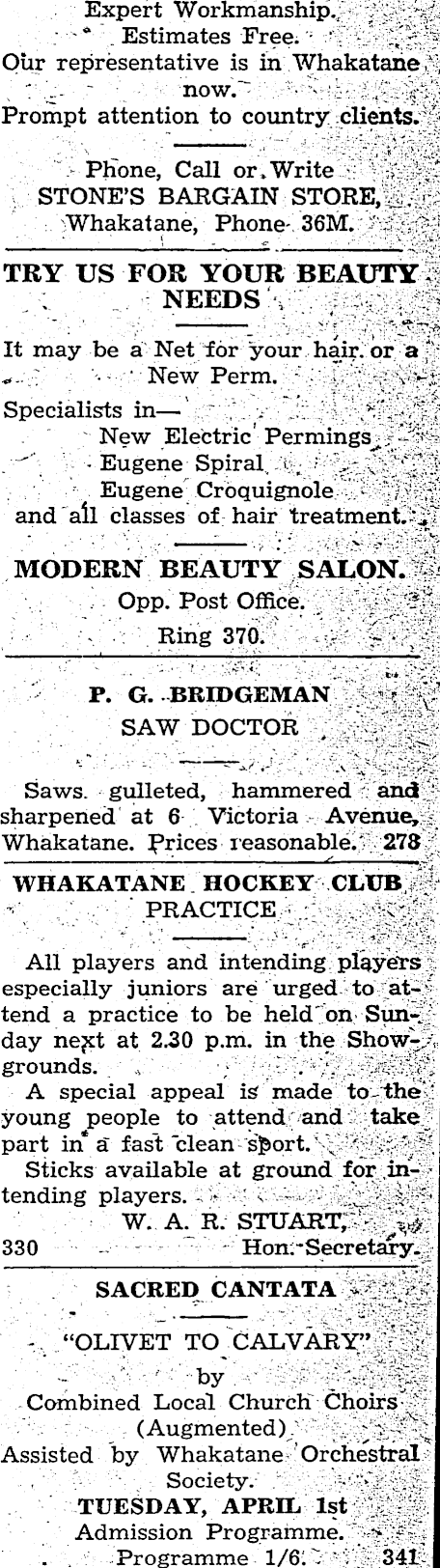 Expert Workmanship.
Estimates Free.
Our representative is in Whakatane now.
Prompt attention to country clients.

Phone, Call or Write
STONE'S BARGAIN STORE,
Whakatane, Phone 36M.

TRY US FOR YOUR BEAUTY NEEDS

It may be a Net for your hair or a New Perm.

Specialists in—
New Electric Permings
Eugene Spiral
Eugene Croquignole
and all classes of hair treatment.

MODERN BEAUTY SALON.
Opp. Post Office.
Ring 370.

P. G. BRIDGEMAN
SAW DOCTOR

Saws gulleted, hammered and sharpened at 6 Victoria Avenue, Whakatane. Prices reasonable. 278

WHAKATANE HOCKEY CLUB
PRACTICE

All players and intending players especially juniors are urged to attend a practice to be held on Sunday next at 2.30 p.m. in the Showgrounds.
A special appeal is made to the young people to attend and take part in a fast clean sport.
Sticks available at ground for intending players.
W. A. R. STUART,
330 Hon. Secretary.

SACRED CANTATA

"OLIVET TO CALVARY"

by
Combined Local Church Choirs
(Augmented)
Assisted by Whakatane Orchestral Society.
TUESDAY, APRIL 1st
Admission Programme.
Programme 1/6. 341